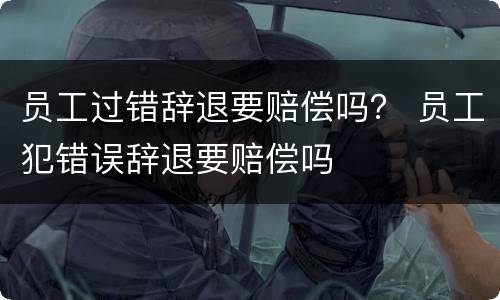 员工过错辞退要赔偿吗？ 员工犯错误辞退要赔偿吗